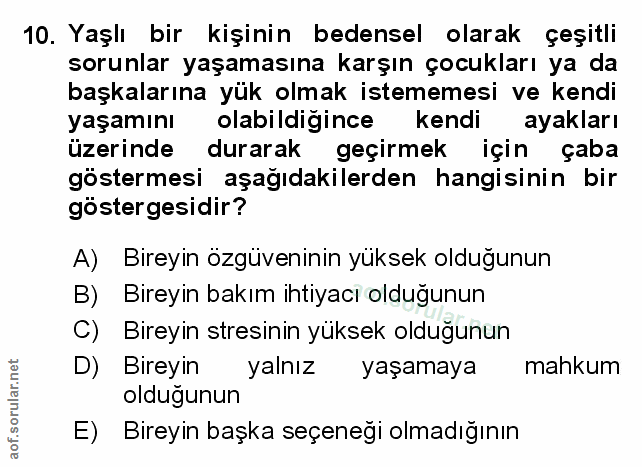 10. Yaşlı bir kişinin bedensel olarak çeşitli sorunlar yaşamasına karşın çocukları ya da başkalarına yük olmak istememesi ve kendi yaşamını olabildiğince kendi ayakları üzerinde durarak geçirmek için çaba göstermesi aşağıdakilerden hangisinin bir göstergesidir?

A) Bireyin özgüveninin yüksek olduğunun
B) Bireyin bakım ihtiyacı olduğunun
C) Bireyin stresinin yüksek olduğunun
D) Bireyin yalnız yaşamaya mahkum olduğunun
E) Bireyin başka seçeneği olmadığının

aof.sorular.net